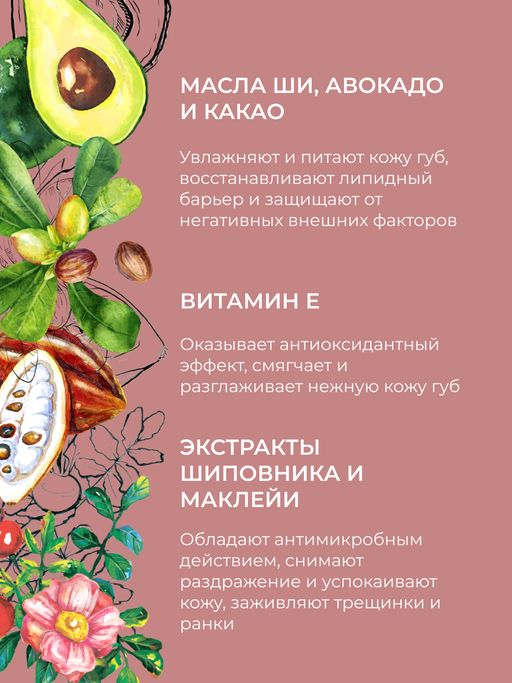 МАСЛА ШИ, АВОКАДО И КАКАО

Увлажняют и питают кожу губ, восстанавливают липидный барьер и защищают от негативных внешних факторов

ВИТАМИН Е

Оказывает антиоксидантный эффект, смягчает и разглаживает нежную кожу губ

ЭКСТРАКТЫ ШИПОВНИКА И МАКЛЕЙИ

Обладают антимикробным действием, снимают раздражение и успокаивают кожу, заживляют трещинки и ранки